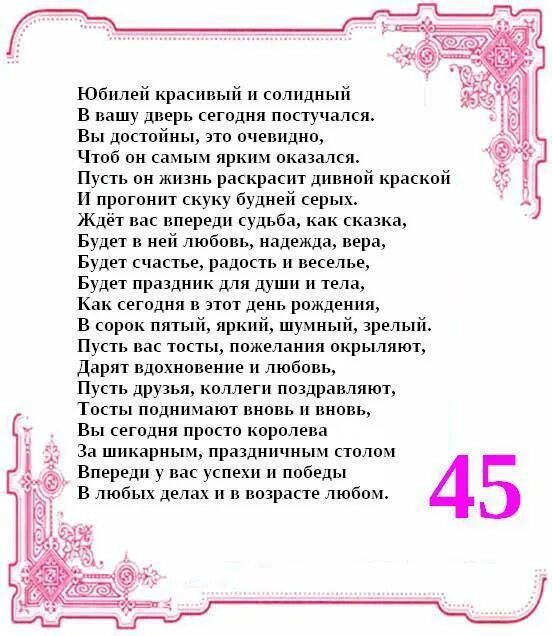 Юбилей красивый и солидный
В вашу дверь сегодня постучался.
Вы достойны, это очевидно,
Чтоб он самым ярким оказался.
Пусть он жизнь раскрасит дивной краской
И прогонит скуку будней серых.
Ждёт вас впереди судьба, как сказка,
Будет в ней любовь, надежда, вера,
Будет счастье, радость и веселье,
Будет праздник для души и тела,
Как сегодня в этот день рождения,
В сорок пятый, яркий, шумный, зрелый.
Пусть вас тосты, пожелания окрыляют,
Дарят вдохновение и любовь,
Пусть друзья, коллеги поздравляют,
Тосты поднимают вновь и вновь,
Вы сегодня просто королева
За шикарным, праздничным столом
Впереди у вас успехи и победы
В любых делах и в возрасте любом.

45